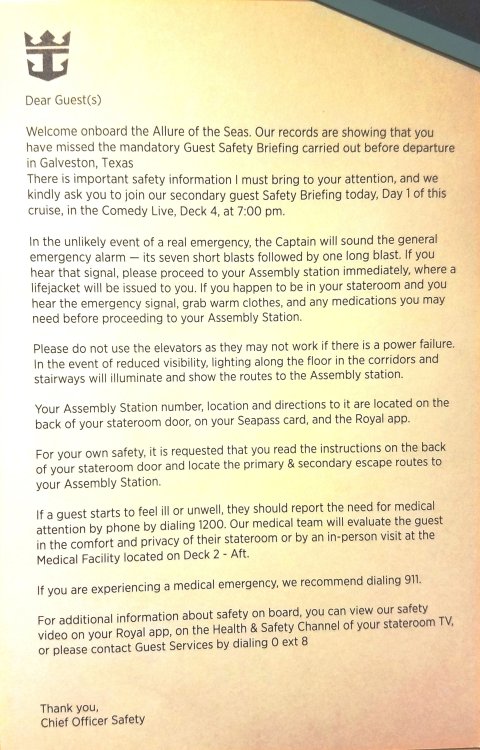 Dear Guest(s)

Welcome onboard the Allure of the Seas. Our records are showing that you have missed the mandatory Guest Safety Briefing carried out before departure in Galveston, Texas
There is important safety information I must bring to your attention, and we kindly ask you to join our secondary guest Safety Briefing today, Day 1 of this cruise, in the Comedy Live, Deck 4, at 7:00 pm.

In the unlikely event of a real emergency, the Captain will sound the general emergency alarm — its seven short blasts followed by one long blast. If you hear that signal, please proceed to your Assembly station immediately, where a lifejacket will be issued to you. If you happen to be in your stateroom and you hear the emergency signal, grab warm clothes, and any medications you may need before proceeding to your Assembly Station.

Please do not use the elevators as they may not work if there is a power failure. In the event of reduced visibility, lighting along the floor in the corridors and stairways will illuminate and show the routes to the Assembly station.

Your Assembly Station number, location and directions to it are located on the back of your stateroom door, on your Seapass card, and the Royal app.

For your own safety, it is requested that you read the instructions on the back of your stateroom door and locate the primary & secondary escape routes to your Assembly Station.

If a guest starts to feel ill or unwell, they should report the need for medical attention by phone by dialing 1200. Our medical team will evaluate the guest in the comfort and privacy of their stateroom or by an in-person visit at the Medical Facility located on Deck 2 - Aft.

If you are experiencing a medical emergency, we recommend dialing 911.

For additional information about safety on board, you can view our safety video on your Royal app, on the Health & Safety Channel of your stateroom TV, or please contact Guest Services by dialing 0 ext 8

Thank you,
Chief Officer Safety